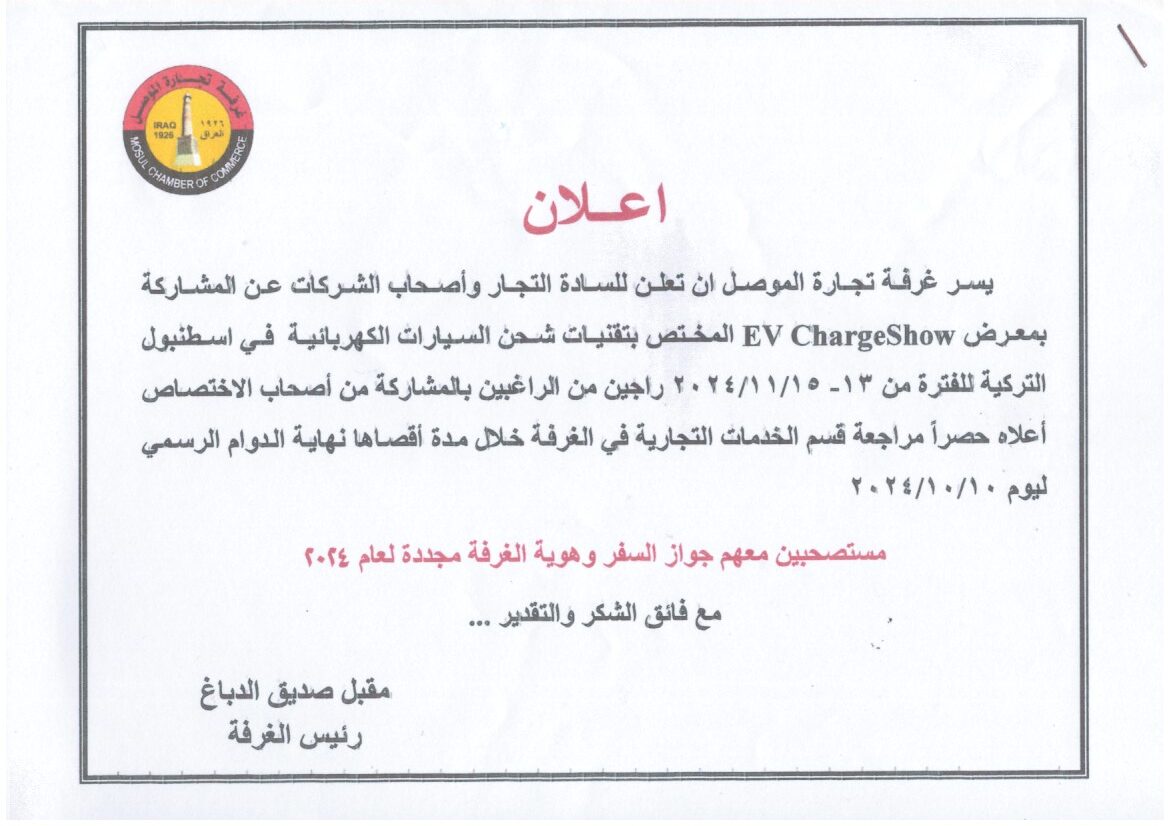 غرفة تجارة الموصل
IRAQ 1926
١٩٢٦ العراق
MOSUL CHAMBER OF COMMERCE

اعـلان

يسر غرفة تجارة الموصل ان تعلن للسادة التجار وأصحاب الشركات عن المشاركة بمعرض EV ChargeShow المختص بتقنيات شحن السيارات الكهربائية في اسطنبول التركية للفترة من ١٣- ٢٠٢٤/١١/١٥ راجين من الراغبين بالمشاركة من أصحاب الاختصاص أعلاه حصراً مراجعة قسم الخدمات التجارية في الغرفة خلال مدة أقصاها نهاية الدوام الرسمي ليوم ٢٠٢٤/١٠/١٠

مستصحبين معهم جواز السفر وهوية الغرفة مجددة لعام ٢٠٢٤

مع فائق الشكر والتقدير ...

مقبل صديق الدباغ
رئيس الغرفة